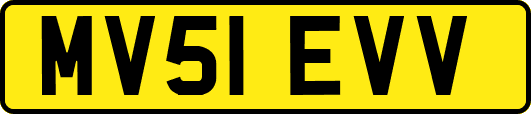 MV51 EVV